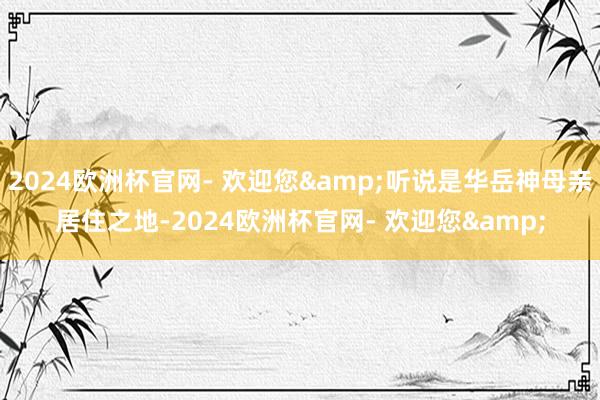 2024欧洲杯官网- 欢迎您&amp;听说是华岳神母亲居住之地-2024欧洲杯官网- 欢迎您&amp;